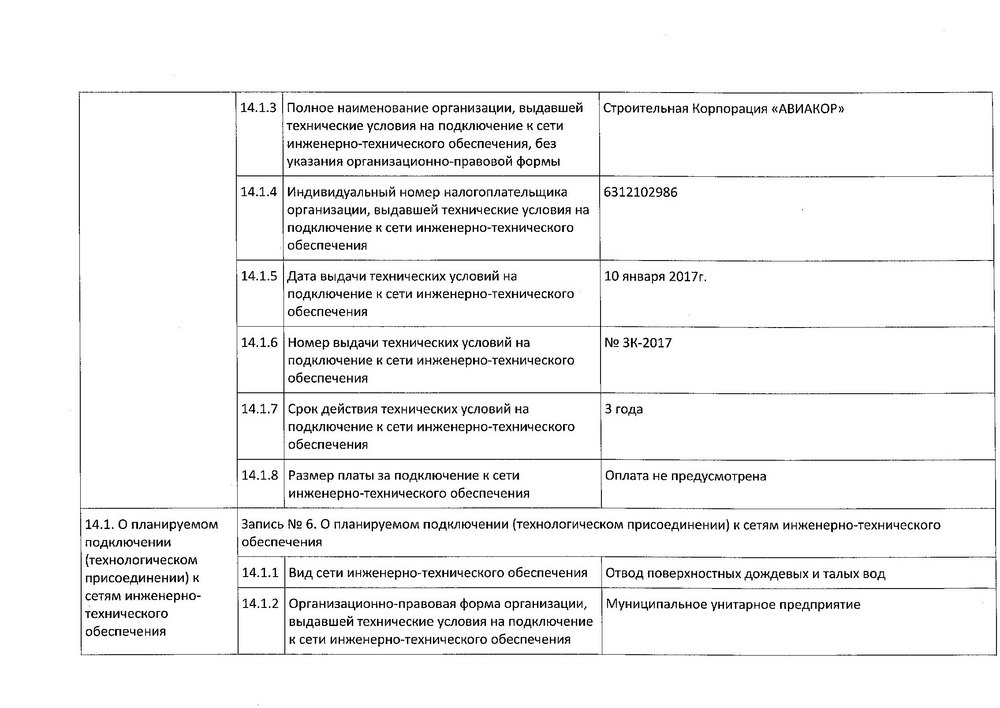 | | | | |
|---|---|---|---|
| | 14.1.3 | Полное наименование организации, выдавшей технические условия на подключение к сети инженерно-технического обеспечения, без указания организационно-правовой формы | Строительная Корпорация «АВИАКОР» |
| | 14.1.4 | Индивидуальный номер налогоплательщика организации, выдавшей технические условия на подключение к сети инженерно-технического обеспечения | 6312102986 |
| | 14.1.5 | Дата выдачи технических условий на подключение к сети инженерно-технического обеспечения | 10 января 2017г. |
| | 14.1.6 | Номер выдачи технических условий на подключение к сети инженерно-технического обеспечения | № 3К-2017 |
| | 14.1.7 | Срок действия технических условий на подключение к сети инженерно-технического обеспечения | 3 года |
| | 14.1.8 | Размер платы за подключение к сети инженерно-технического обеспечения | Оплата не предусмотрена |
| 14.1. О планируемом подключении (технологическом присоединении) к сетям инженерно-технического обеспечения | Запись № 6. О планируемом подключении (технологическом присоединении) к сетям инженерно-технического обеспечения | | |
| | 14.1.1 | Вид сети инженерно-технического обеспечения | Отвод поверхностных дождевых и талых вод |
| | 14.1.2 | Организационно-правовая форма организации, выдавшей технические условия на подключение к сети инженерно-технического обеспечения | Муниципальное унитарное предприятие |